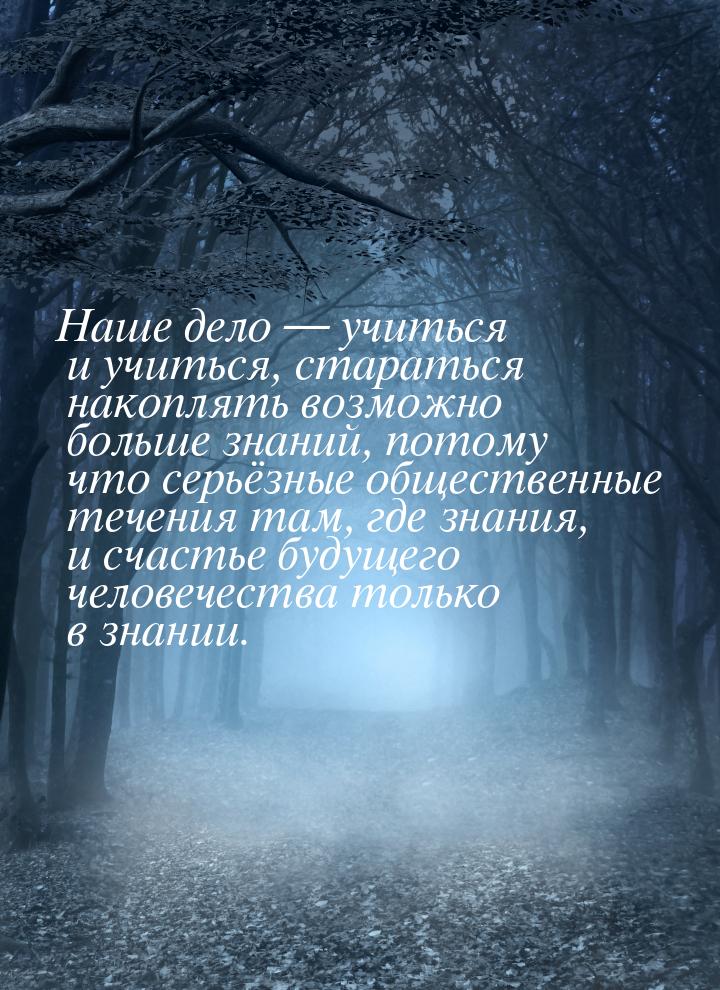 Наше дело — учиться и учиться, стараться накоплять возможно больше знаний, потому что серьёзные общественные течения там, где знания, и счастье будущего человечества только в знании.